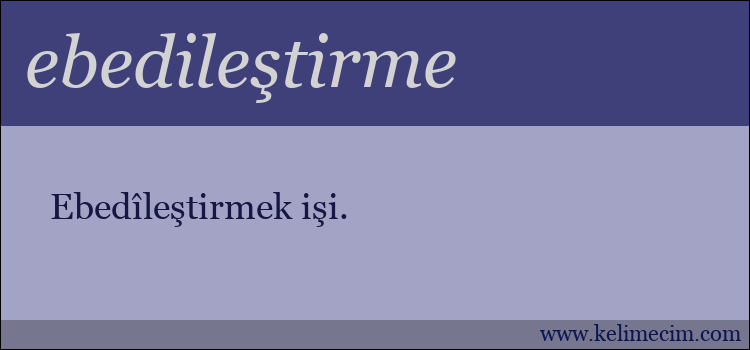 ebedileştirme

Ebedîleştirmek işi.

www.kelimecim.com